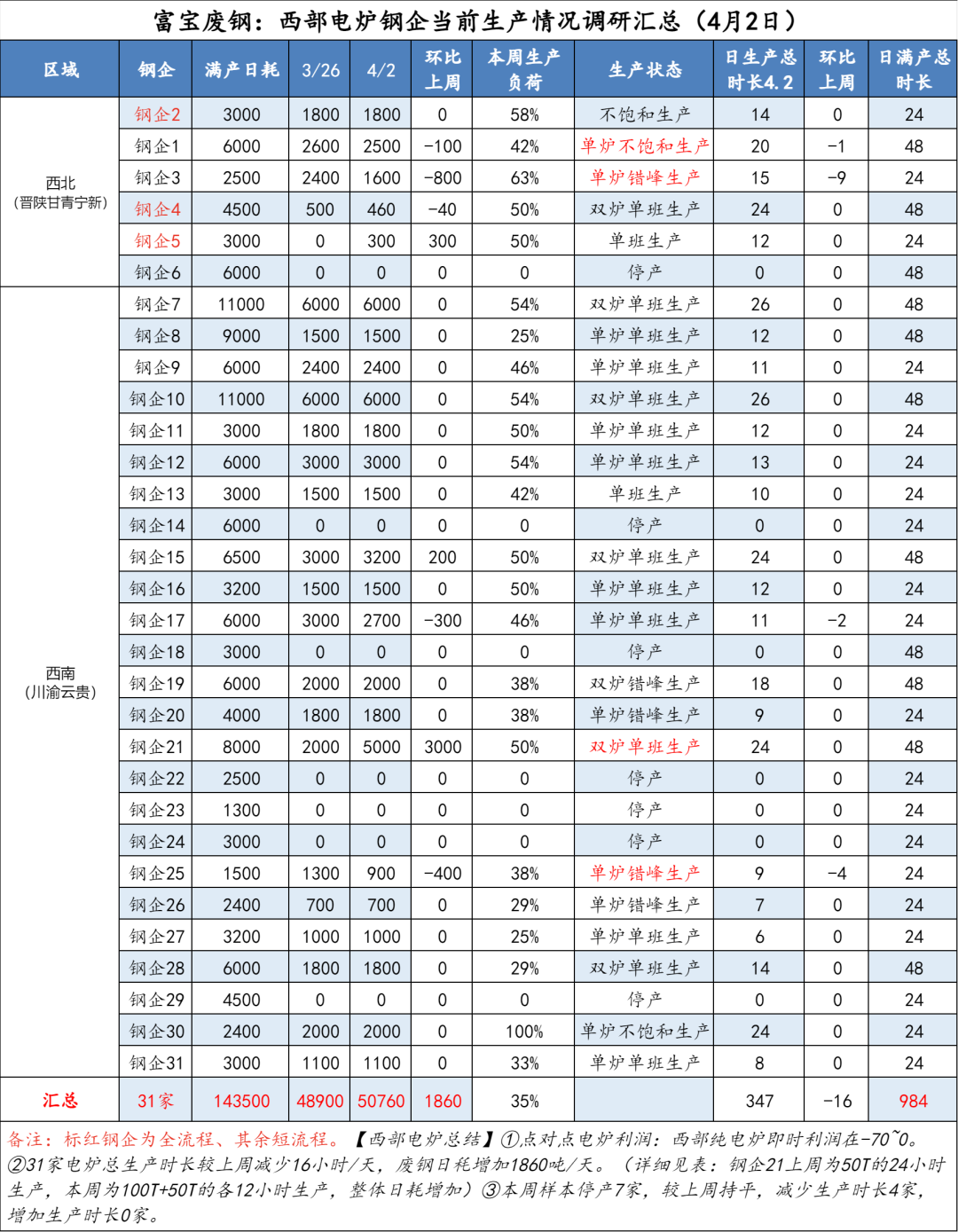 富宝废钢：西部电炉钢企当前生产情况调研汇总（4月2日）

| 区域 | 钢企 | 满产日耗 | 3/26 | 4/2 | 环比上周 | 本周生产负荷 | 生产状态 | 日生产总时长4.2 | 环比上周 | 日满产总时长 |
|---|---|---|---|---|---|---|---|---|---|---|
| 西北（晋陕甘青宁新） | 钢企2 | 3000 | 1800 | 1800 | 0 | 58% | 不饱和生产 | 14 | 0 | 24 |
| | 钢企1 | 6000 | 2600 | 2500 | -100 | 42% | 单炉不饱和生产 | 20 | -1 | 48 |
| | 钢企3 | 2500 | 2400 | 1600 | -800 | 63% | 单炉错峰生产 | 15 | -9 | 24 |
| | 钢企4 | 4500 | 500 | 460 | -40 | 50% | 双炉单班生产 | 24 | 0 | 48 |
| | 钢企5 | 3000 | 0 | 300 | 300 | 50% | 单班生产 | 12 | 0 | 24 |
| | 钢企6 | 6000 | 0 | 0 | 0 | 0 | 停产 | 0 | 0 | 48 |
| 西南（川渝云贵） | 钢企7 | 11000 | 6000 | 6000 | 0 | 54% | 双炉单班生产 | 26 | 0 | 48 |
| | 钢企8 | 9000 | 1500 | 1500 | 0 | 25% | 单炉单班生产 | 12 | 0 | 48 |
| | 钢企9 | 6000 | 2400 | 2400 | 0 | 46% | 单炉单班生产 | 11 | 0 | 24 |
| | 钢企10 | 11000 | 6000 | 6000 | 0 | 54% | 双炉单班生产 | 26 | 0 | 48 |
| | 钢企11 | 3000 | 1800 | 1800 | 0 | 50% | 单炉单班生产 | 12 | 0 | 24 |
| | 钢企12 | 6000 | 3000 | 3000 | 0 | 54% | 单炉单班生产 | 13 | 0 | 24 |
| | 钢企13 | 3000 | 1500 | 1500 | 0 | 42% | 单班生产 | 10 | 0 | 24 |
| | 钢企14 | 6000 | 0 | 0 | 0 | 0 | 停产 | 0 | 0 | 24 |
| | 钢企15 | 6500 | 3000 | 3200 | 200 | 50% | 双炉单班生产 | 24 | 0 | 48 |
| | 钢企16 | 3200 | 1500 | 1500 | 0 | 50% | 单炉单班生产 | 12 | 0 | 24 |
| | 钢企17 | 6000 | 3000 | 2700 | -300 | 46% | 单炉单班生产 | 11 | -2 | 24 |
| | 钢企18 | 3000 | 0 | 0 | 0 | 0 | 停产 | 0 | 0 | 48 |
| | 钢企19 | 6000 | 2000 | 2000 | 0 | 38% | 双炉错峰生产 | 18 | 0 | 48 |
| | 钢企20 | 4000 | 1800 | 1800 | 0 | 38% | 单炉错峰生产 | 9 | 0 | 24 |
| | 钢企21 | 8000 | 2000 | 5000 | 3000 | 50% | 双炉单班生产 | 24 | 0 | 48 |
| | 钢企22 | 2500 | 0 | 0 | 0 | 0 | 停产 | 0 | 0 | 24 |
| | 钢企23 | 1300 | 0 | 0 | 0 | 0 | 停产 | 0 | 0 | 24 |
| | 钢企24 | 3000 | 0 | 0 | 0 | 0 | 停产 | 0 | 0 | 24 |
| | 钢企25 | 1500 | 1300 | 900 | -400 | 38% | 单炉错峰生产 | 9 | -4 | 24 |
| | 钢企26 | 2400 | 700 | 700 | 0 | 29% | 单炉错峰生产 | 7 | 0 | 24 |
| | 钢企27 | 3200 | 1000 | 1000 | 0 | 25% | 单炉单班生产 | 6 | 0 | 24 |
| | 钢企28 | 6000 | 1800 | 1800 | 0 | 29% | 双炉单班生产 | 14 | 0 | 48 |
| | 钢企29 | 4500 | 0 | 0 | 0 | 0 | 停产 | 0 | 0 | 24 |
| | 钢企30 | 2400 | 2000 | 2000 | 0 | 100% | 单炉不饱和生产 | 24 | 0 | 24 |
| | 钢企31 | 3000 | 1100 | 1100 | 0 | 33% | 单炉单班生产 | 8 | 0 | 24 |
| 汇总 | 31家 | 143500 | 48900 | 50760 | 1860 | 35% | | 347 | -16 | 984 |

备注：标红钢企为全流程、其余短流程。【西部电炉总结】①点对点电炉利润：西部纯电炉即时利润在-70~0。②31家电炉总生产时长较上周减少16小时/天，废钢日耗增加1860吨/天。（详细见表：钢企21上周为50T的24小时生产，本周为100T+50T的各12小时生产，整体日耗增加）③本周样本停产7家，较上周持平，减少生产时长4家，增加生产时长0家。